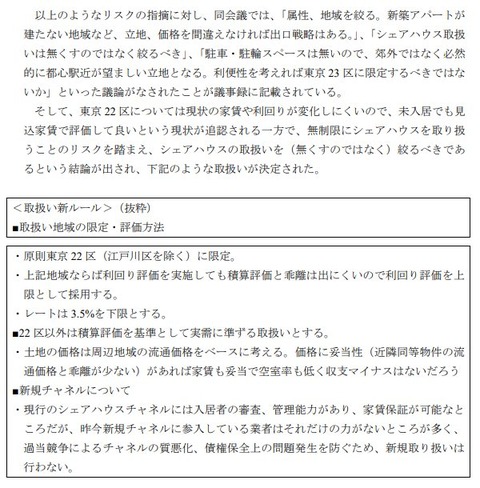 以上のようなリスクの指摘に対し、同会議では、「属性、地域を絞る。新築アパートが建たない地域など、立地、価格を間違えなければ出口戦略はある。」、「シェアハウス取扱いは無くすのではなく絞るべき」、「駐車・駐輪スペースは無いので、郊外ではなく必然的に都心駅近が望ましい立地となる。利便性を考えれば東京 23 区に限定するべきではないか」といった議論がなされたことが議事録に記載されている。

そして、東京 22 区については現状の家賃や利回りが変化しにくいので、未入居でも見込家賃で評価して良いという現状が追認される一方で、無制限にシェアハウスを取り扱うことのリスクを踏まえ、シェアハウスの取扱いを（無くすのではなく）絞るべきであるという結論が出され、下記のような取扱いが決定された。

＜取扱い新ルール＞（抜粋）
■取扱い地域の限定・評価方法

・原則東京 22 区（江戸川区を除く）に限定。
・上記地域ならば利回り評価を実施しても積算評価と乖離は出にくいので利回り評価を上限として採用する。
・レートは 3.5%を下限とする。
■22 区以外は積算評価を基準として実需に準ずる取扱いとする。
・土地の価格は周辺地域の流通価格をベースに考える。価格に妥当性（近隣同等物件の流通価格と乖離が少ない）があれば家賃も妥当で空室率も低く収支マイナスはないだろう
■新規チャネルについて
・現行のシェアハウスチャネルには入居者の審査、管理能力があり、家賃保証が可能なところだが、昨今新規チャネルに参入している業者はそれだけの力がないところが多く、過当競争によるチャネルの質悪化、債権保全上の問題発生を防ぐため、新規取り扱いは行わない。